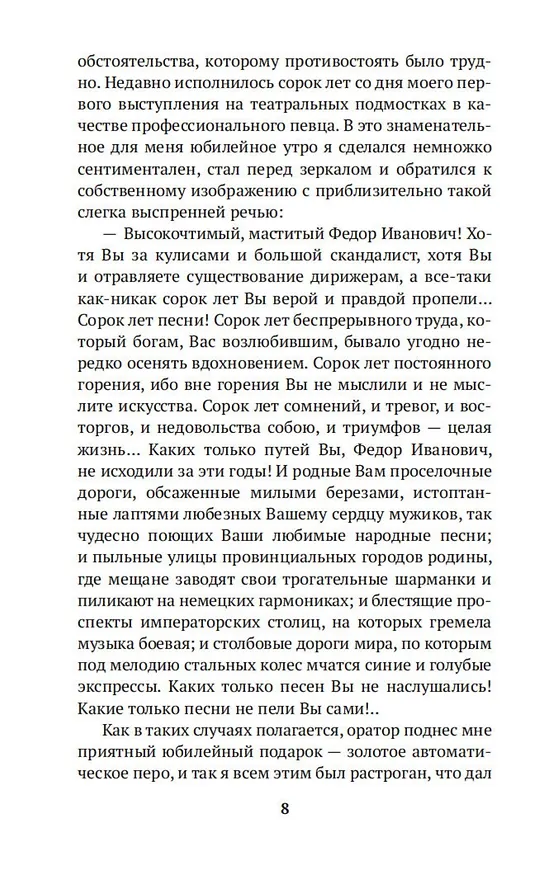 обстоятельства, которому противостоять было трудно. Недавно исполнилось сорок лет со дня моего первого выступления на театральных подмостках в качестве профессионального певца. В это знаменательное для меня юбилейное утро я сделался немножко сентиментален, стал перед зеркалом и обратился к собственному изображению с приблизительно такой слегка выспренней речью:

— Высокочтимый, маститый Федор Иванович! Хотя Вы за кулисами и большой скандалист, хотя Вы и отравляете существование дирижерам, а все-таки как-никак сорок лет Вы верой и правдой пропели... Сорок лет песни! Сорок лет беспрерывного труда, который богам, Вас возлюбившим, бывало угодно нередко осенять вдохновением. Сорок лет постоянного горения, ибо вне горения Вы не мыслили и не мыслите искусства. Сорок лет сомнений, и тревог, и восторгов, и недовольства собою, и триумфов — целая жизнь... Каких только путей Вы, Федор Иванович, не исходили за эти годы! И родные Вам проселочные дороги, обсаженные милыми березами, истоптанные лаптями любезных Вашему сердцу мужиков, так чудесно поющих Ваши любимые народные песни; и пыльные улицы провинциальных городов родины, где мещане заводят свои трогательные шарманки и пиликают на немецких гармониках; и блестящие проспекты императорских столиц, на которых гремела музыка боевая; и столбовые дороги мира, по которым под мелодию стальных колес мчатся синие и голубые экспрессы. Каких только песен Вы не наслушались! Какие только песни не пели Вы сами!..

Как в таких случаях полагается, оратор поднес мне приятный юбилейный подарок — золотое автоматическое перо, и так я всем этим был растроган, что дал

8